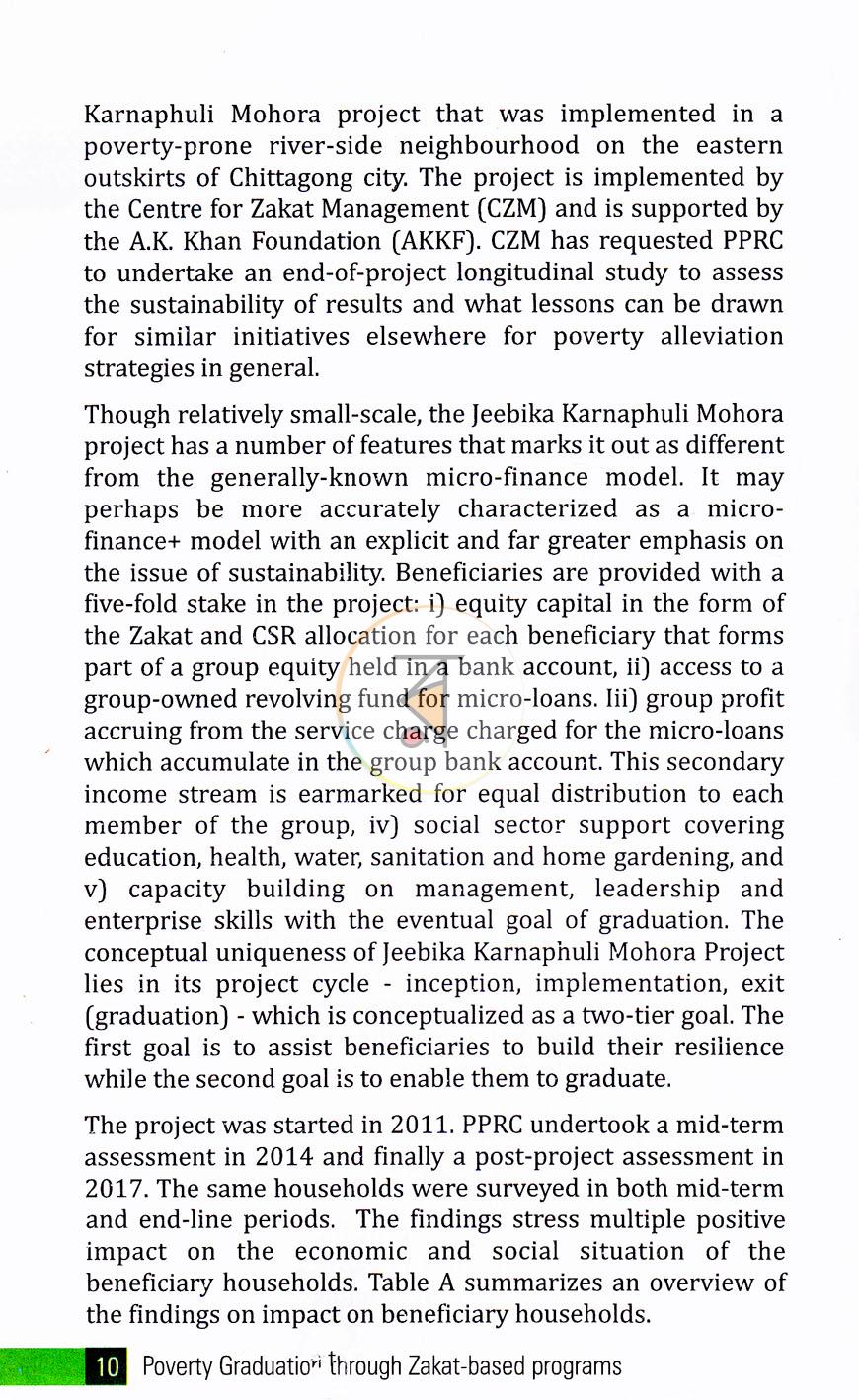 Karnaphuli Mohora project that was implemented in a poverty-prone river-side neighbourhood on the eastern outskirts of Chittagong city. The project is implemented by the Centre for Zakat Management (CZM) and is supported by the A.K. Khan Foundation (AKKF). CZM has requested PPRC to undertake an end-of-project longitudinal study to assess the sustainability of results and what lessons can be drawn for similar initiatives elsewhere for poverty alleviation strategies in general.

Though relatively small-scale, the Jeebika Karnaphuli Mohora project has a number of features that marks it out as different from the generally-known micro-finance model. It may perhaps be more accurately characterized as a micro-finance+ model with an explicit and far greater emphasis on the issue of sustainability. Beneficiaries are provided with a five-fold stake in the project: i) equity capital in the form of the Zakat and CSR allocation for each beneficiary that forms part of a group equity held in a bank account, ii) access to a group-owned revolving fund for micro-loans. Iii) group profit accruing from the service charge charged for the micro-loans which accumulate in the group bank account. This secondary income stream is earmarked for equal distribution to each member of the group, iv) social sector support covering education, health, water, sanitation and home gardening, and v) capacity building on management, leadership and enterprise skills with the eventual goal of graduation. The conceptual uniqueness of Jeebika Karnaphuli Mohora Project lies in its project cycle - inception, implementation, exit (graduation) - which is conceptualized as a two-tier goal. The first goal is to assist beneficiaries to build their resilience while the second goal is to enable them to graduate.

The project was started in 2011. PPRC undertook a mid-term assessment in 2014 and finally a post-project assessment in 2017. The same households were surveyed in both mid-term and end-line periods. The findings stress multiple positive impact on the economic and social situation of the beneficiary households. Table A summarizes an overview of the findings on impact on beneficiary households.

10 Poverty Graduation through Zakat-based programs